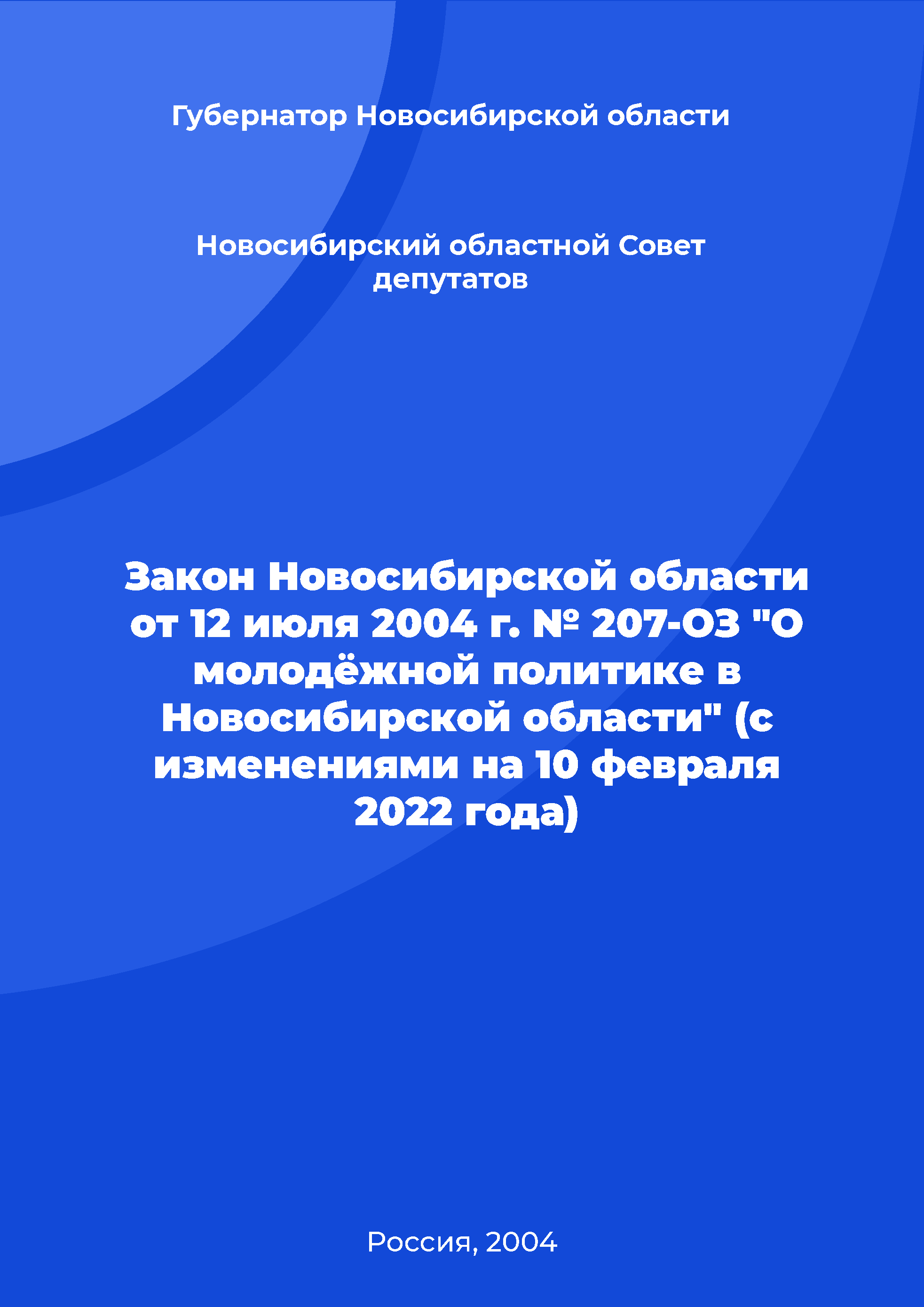 Губернатор Новосибирской области

Новосибирский областной Совет депутатов

Закон Новосибирской области от 12 июля 2004 г. № 207-ОЗ "О молодёжной политике в Новосибирской области" (с изменениями на 10 февраля 2022 года)

Россия, 2004